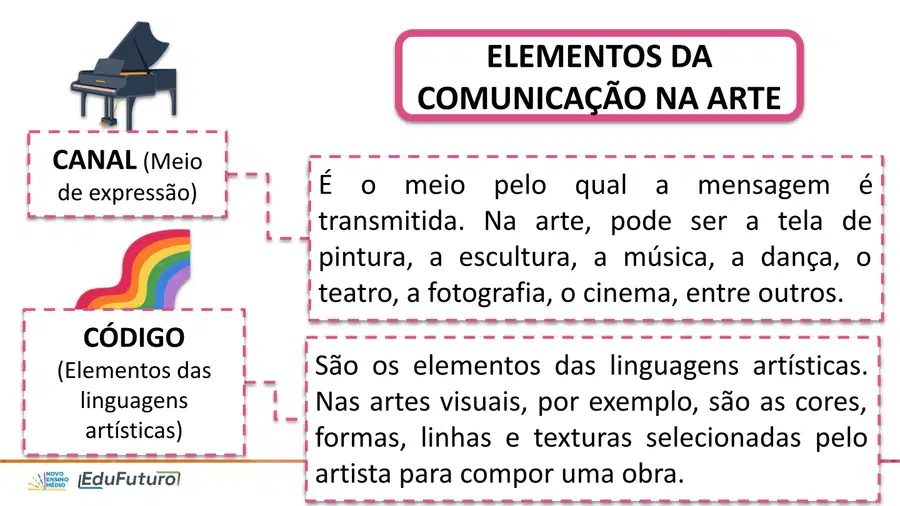 ELEMENTOS DA COMUNICAÇÃO NA ARTE

CANAL (Meio de expressão)

É o meio pelo qual a mensagem é transmitida. Na arte, pode ser a tela de pintura, a escultura, a música, a dança, o teatro, a fotografia, o cinema, entre outros.

CÓDIGO (Elementos das linguagens artísticas)

São os elementos das linguagens artísticas. Nas artes visuais, por exemplo, são as cores, formas, linhas e texturas selecionadas pelo artista para compor uma obra.

NOVO ENSINO MÉDIO

EduFuturo